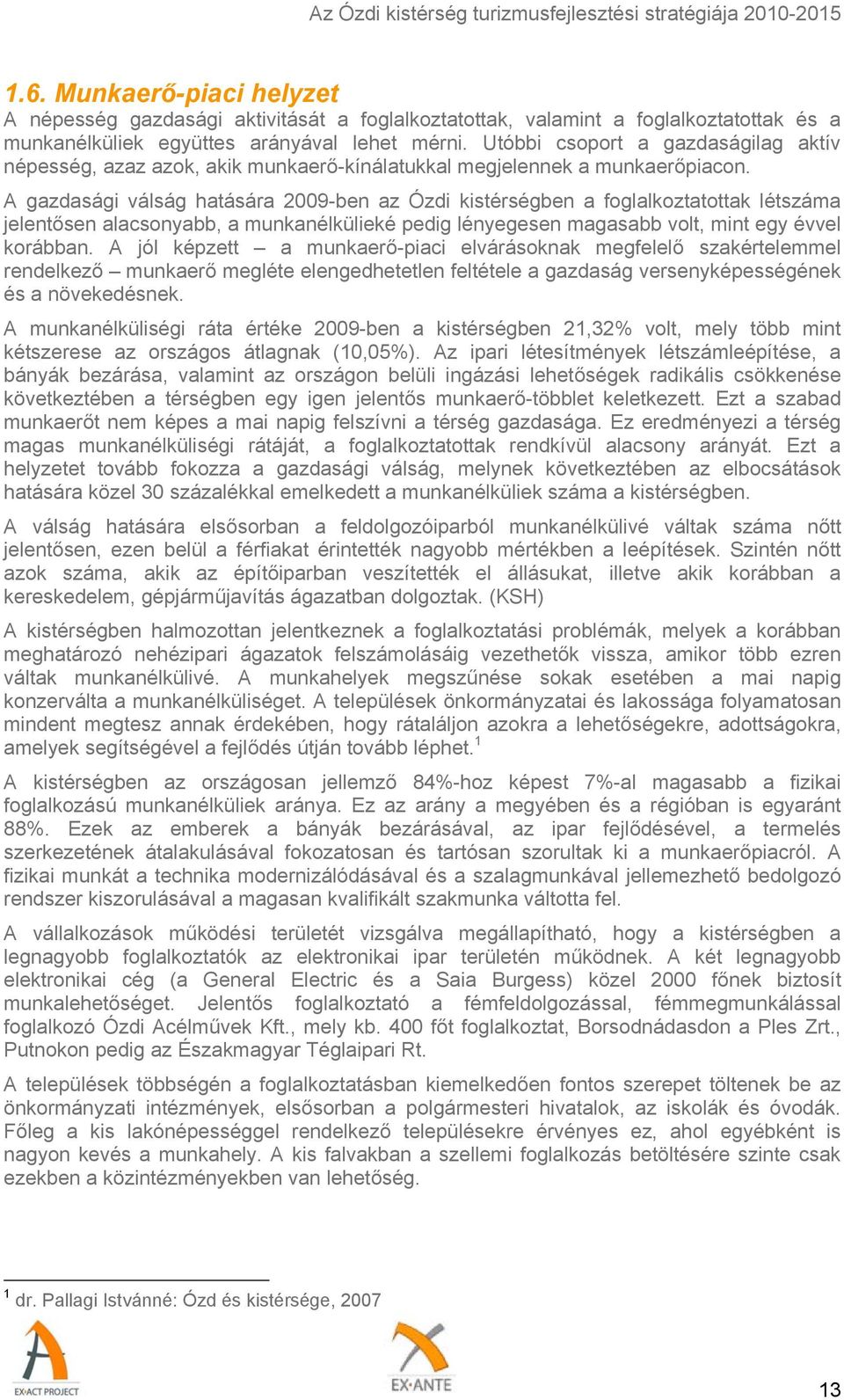 Az Ózdi kistérség turizmusfejlesztési stratégiája 2010-2015

1.6. Munkaerő-piaci helyzet

A népesség gazdasági aktivitását a foglalkoztatottak, valamint a foglalkoztatottak és a munkanélküliek együttes arányával lehet mérni. Utóbbi csoport a gazdaságilag aktív népesség, azaz azok, akik munkaerő-kínálatukkal megjelennek a munkaerőpiacon.

A gazdasági válság hatására 2009-ben az Ózdi kistérségben a foglalkoztatottak létszáma jelentősen alacsonyabb, a munkanélkülieké pedig lényegesen magasabb volt, mint egy évvel korábban. A jól képzett – a munkaerő-piaci elvárásoknak megfelelő szakértelemmel rendelkező – munkaerő megléte elengedhetetlen feltétele a gazdaság versenyképességének és a növekedésnek.

A munkanélküliségi ráta értéke 2009-ben a kistérségben 21,32% volt, mely több mint kétszerese az országos átlagnak (10,05%). Az ipari létesítmények létszámleépítése, a bányák bezárása, valamint az országon belüli ingázási lehetőségek radikális csökkenése következtében a térségben egy igen jelentős munkaerő-többlet keletkezett. Ezt a szabad munkaerőt nem képes a mai napig felszívni a térség gazdasága. Ez eredményezi a térség magas munkanélküliségi rátáját, a foglalkoztatottak rendkívül alacsony arányát. Ezt a helyzetet tovább fokozza a gazdasági válság, melynek következtében az elbocsátások hatására közel 30 százalékkal emelkedett a munkanélküliek száma a kistérségben.

A válság hatására elsősorban a feldolgozóiparból munkanélkülivé váltak száma nőtt jelentősen, ezen belül a férfiakat érintették nagyobb mértékben a leépítések. Szintén nőtt azok száma, akik az építőiparban veszítették el állásukat, illetve akik korábban a kereskedelem, gépjárműjavítás ágazatban dolgoztak. (KSH)

A kistérségben halmozottan jelentkeznek a foglalkoztatási problémák, melyek a korábban meghatározó nehézipari ágazatok felszámolásáig vezethetők vissza, amikor több ezren váltak munkanélkülivé. A munkahelyek megszűnése sokak esetében a mai napig konzerválta a munkanélküliséget. A települések önkormányzatai és lakossága folyamatosan mindent megtesz annak érdekében, hogy rátaláljon azokra a lehetőségekre, adottságokra, amelyek segítségével a fejlődés útján tovább léphet.$^1$

A kistérségben az országosan jellemző 84%-hoz képest 7%-al magasabb a fizikai foglalkozású munkanélküliek aránya. Ez az arány a megyében és a régióban is egyaránt 88%. Ezek az emberek a bányák bezárásával, az ipar fejlődésével, a termelés szerkezetének átalakulásával fokozatosan és tartósan szorultak ki a munkaerőpiacról. A fizikai munkát a technika modernizálódásával és a szalagmunkával jellemezhető bedolgozó rendszer kiszorulásával a magasan kvalifikált szakmunka váltotta fel.

A vállalkozások működési területét vizsgálva megállapítható, hogy a kistérségben a legnagyobb foglalkoztatók az elektronikai ipar területén működnek. A két legnagyobb elektronikai cég (a General Electric és a Saia Burgess) közel 2000 főnek biztosít munkalehetőséget. Jelentős foglalkoztató a fémfeldolgozással, fémmegmunkálással foglalkozó Ózdi Acélművek Kft., mely kb. 400 főt foglalkoztat, Borsodnádasdon a Ples Zrt., Putnokon pedig az Északmagyar Téglaipari Rt.

A települések többségén a foglalkoztatásban kiemelkedően fontos szerepet töltenek be az önkormányzati intézmények, elsősorban a polgármesteri hivatalok, az iskolák és óvodák. Főleg a kis lakónépességgel rendelkező településekre érvényes ez, ahol egyébként is nagyon kevés a munkahely. A kis falvakban a szellemi foglalkozás betöltésére szinte csak ezekben a közintézményekben van lehetőség.

$^1$ dr. Pallagi Istvánné: Ózd és kistérsége, 2007

EX-ACT PROJECT

EX-ANTE

13